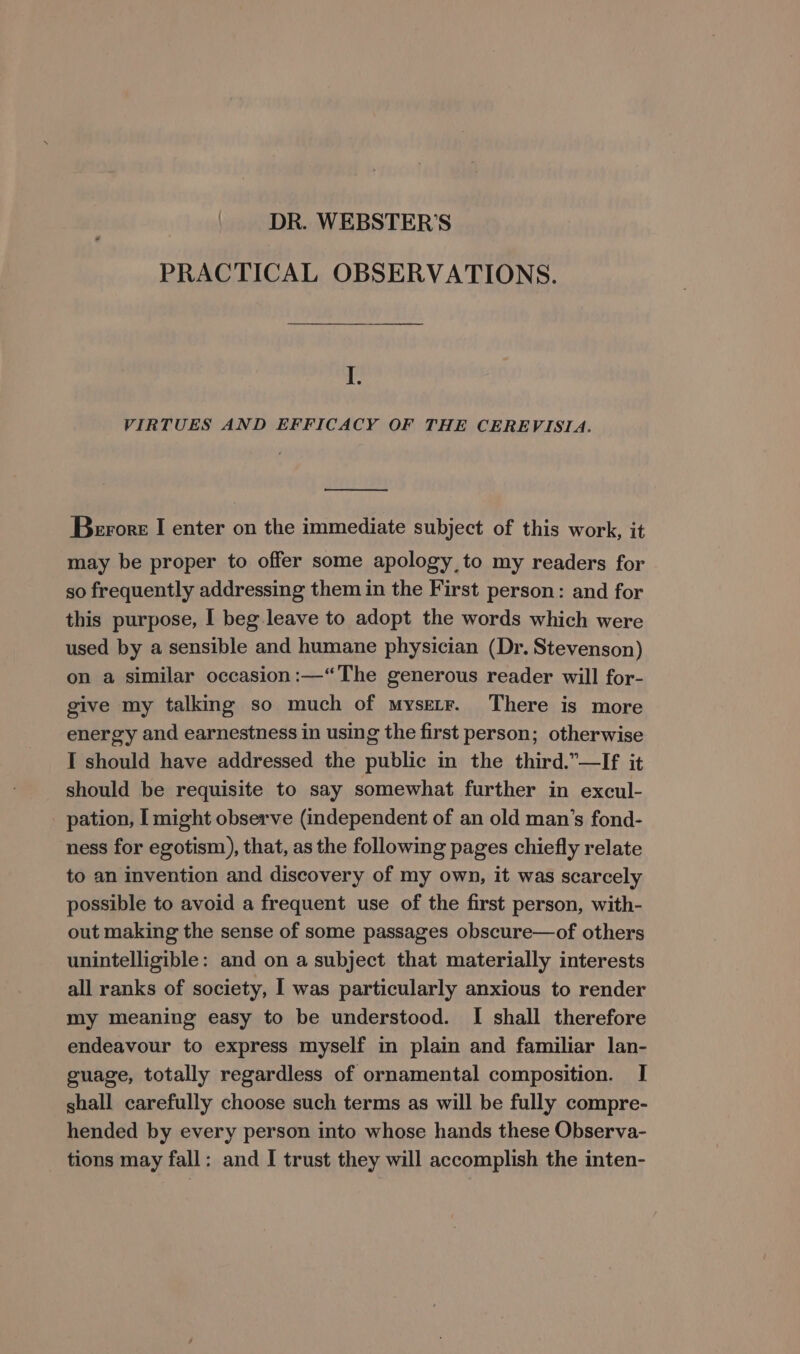 DR. WEBSTER'S
PRACTICAL OBSERVATIONS.

I.

VIRTUES AND EFFICACY OF THE CEREVISIA.

Before I enter on the immediate subject of this work, it may be proper to offer some apology to my readers for so frequently addressing them in the First person: and for this purpose, I beg leave to adopt the words which were used by a sensible and humane physician (Dr. Stevenson) on a similar occasion:—"The generous reader will forgive my talking so much of myself. There is more energy and earnestness in using the first person; otherwise I should have addressed the public in the third."—If it should be requisite to say somewhat further in exculpation, I might observe (independent of an old man's fondness for egotism), that, as the following pages chiefly relate to an invention and discovery of my own, it was scarcely possible to avoid a frequent use of the first person, without making the sense of some passages obscure—of others unintelligible: and on a subject that materially interests all ranks of society, I was particularly anxious to render my meaning easy to be understood. I shall therefore endeavour to express myself in plain and familiar language, totally regardless of ornamental composition. I shall carefully choose such terms as will be fully comprehended by every person into whose hands these Observations may fall: and I trust they will accomplish the inten-